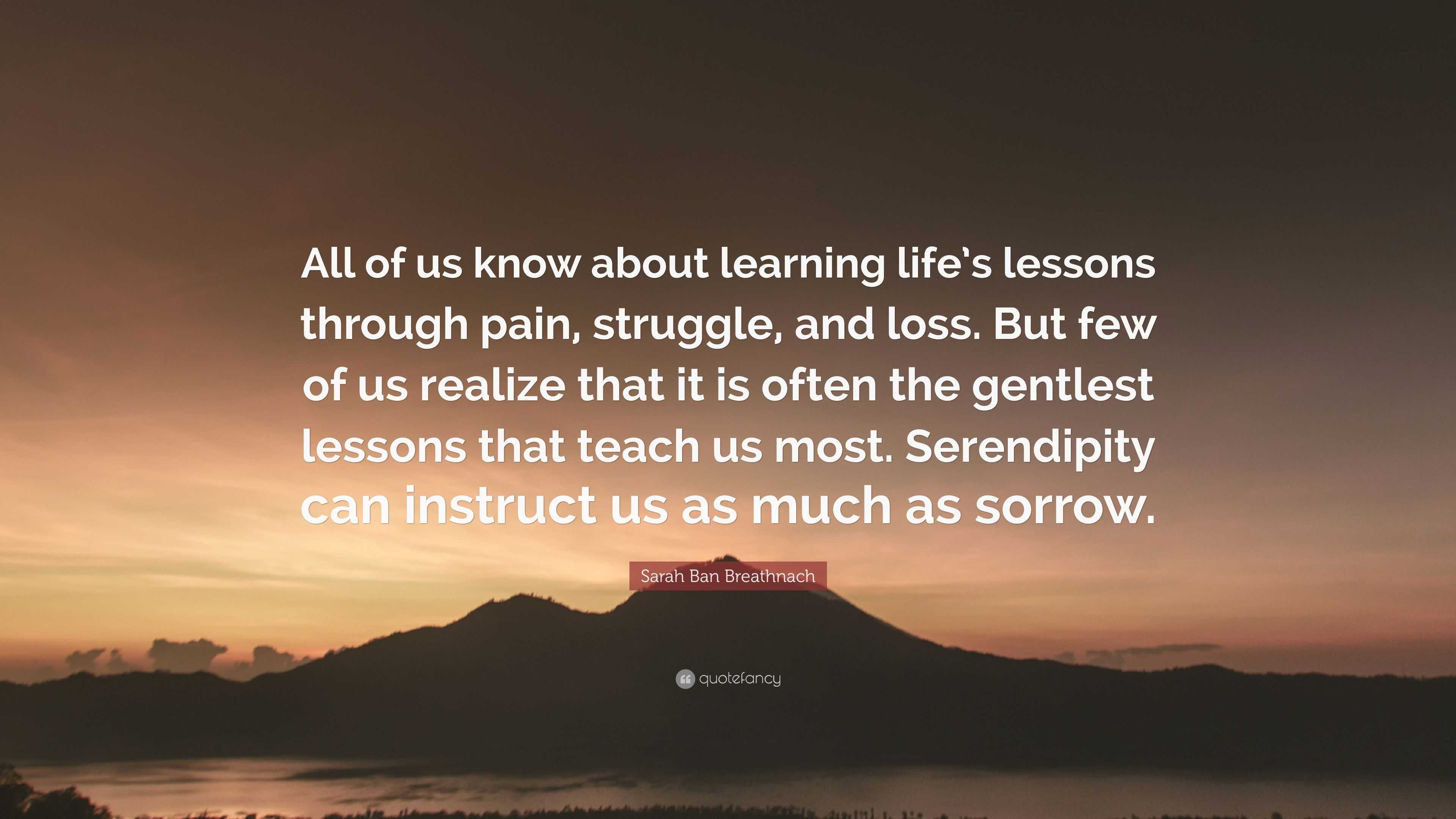 All of us know about learning life's lessons through pain, struggle, and loss. But few of us realize that it is often the gentlest lessons that teach us most. Serendipity can instruct us as much as sorrow.

Sarah Ban Breathnach

quotefancy